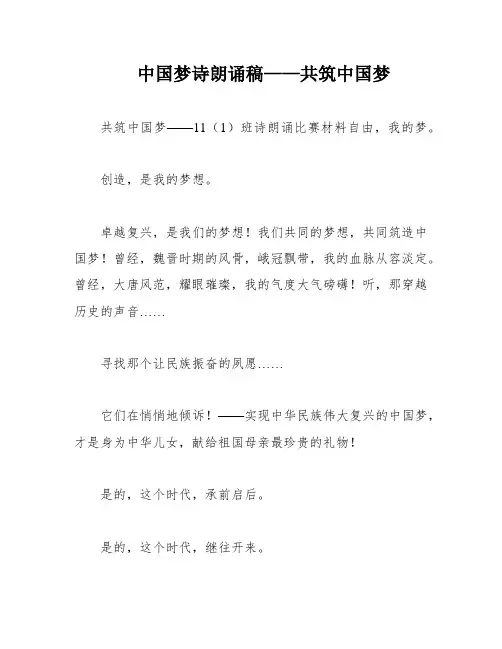 中国梦诗朗诵稿——共筑中国梦

共筑中国梦——11（1）班诗朗诵比赛材料自由，我的梦。

创造，是我的梦想。

卓越复兴，是我们的梦想！我们共同的梦想，共同筑造中国梦！曾经，魏晋时期的风骨，峨冠飘带，我的血脉从容淡定。曾经，大唐风范，耀眼璀璨，我的气度大气磅礴！听，那穿越历史的声音……

寻找那个让民族振奋的夙愿……

它们在悄悄地倾诉！——实现中华民族伟大复兴的中国梦，才是身为中华儿女，献给祖国母亲最珍贵的礼物！

是的，这个时代，承前启后。

是的，这个时代，继往开来。